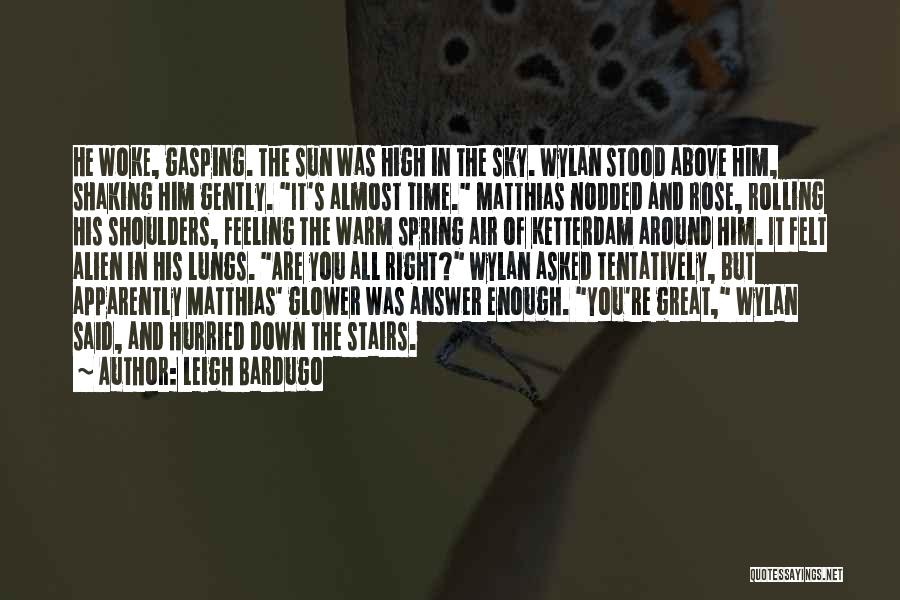 HE WOKE, GASPING. THE SUN WAS HIGH IN THE SKY. WYLAN STOOD ABOVE HIM, SHAKING HIM GENTLY. "IT'S ALMOST TIME." MATTHIAS NODDED AND ROSE, ROLLING HIS SHOULDERS, FEELING THE WARM SPRING AIR OF KETTERDAM AROUND HIM. IT FELT ALIEN IN HIS LUNGS. "ARE YOU ALL RIGHT?" WYLAN ASKED TENTATIVELY, BUT APPARENTLY MATTHIAS' GLOWER WAS ANSWER ENOUGH. "YOU'RE GREAT," WYLAN SAID, AND HURRIED DOWN THE STAIRS.

~ AUTHOR: LEIGH BARDUGO

QUOTESSAYINGS.NET